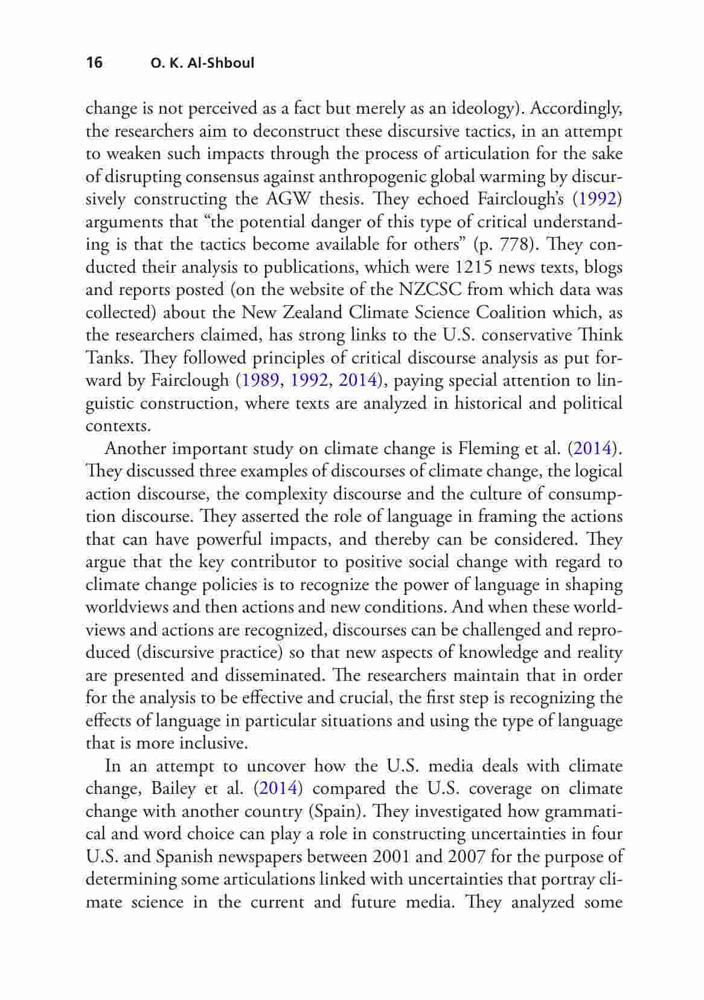 16 O. K. Al-Shboul

change is not perceived as a fact but merely as an ideology). Accordingly, the researchers aim to deconstruct these discursive tactics, in an attempt to weaken such impacts through the process of articulation for the sake of disrupting consensus against anthropogenic global warming by discursively constructing the AGW thesis. They echoed Fairclough's (1992) arguments that "the potential danger of this type of critical understanding is that the tactics become available for others" (p. 778). They conducted their analysis to publications, which were 1215 news texts, blogs and reports posted (on the website of the NZCSC from which data was collected) about the New Zealand Climate Science Coalition which, as the researchers claimed, has strong links to the U.S. conservative Think Tanks. They followed principles of critical discourse analysis as put forward by Fairclough (1989, 1992, 2014), paying special attention to linguistic construction, where texts are analyzed in historical and political contexts.

Another important study on climate change is Fleming et al. (2014). They discussed three examples of discourses of climate change, the logical action discourse, the complexity discourse and the culture of consumption discourse. They asserted the role of language in framing the actions that can have powerful impacts, and thereby can be considered. They argue that the key contributor to positive social change with regard to climate change policies is to recognize the power of language in shaping worldviews and then actions and new conditions. And when these worldviews and actions are recognized, discourses can be challenged and reproduced (discursive practice) so that new aspects of knowledge and reality are presented and disseminated. The researchers maintain that in order for the analysis to be effective and crucial, the first step is recognizing the effects of language in particular situations and using the type of language that is more inclusive.

In an attempt to uncover how the U.S. media deals with climate change, Bailey et al. (2014) compared the U.S. coverage on climate change with another country (Spain). They investigated how grammatical and word choice can play a role in constructing uncertainties in four U.S. and Spanish newspapers between 2001 and 2007 for the purpose of determining some articulations linked with uncertainties that portray climate science in the current and future media. They analyzed some